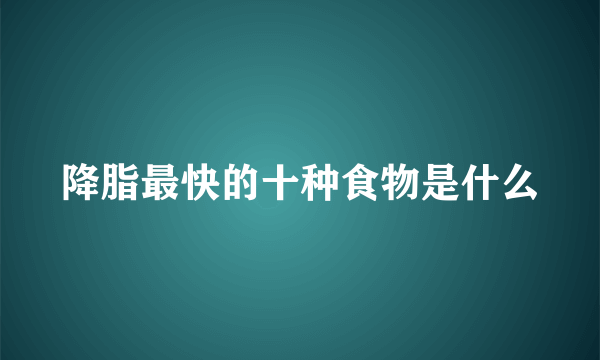 降脂最快的十种食物是什么